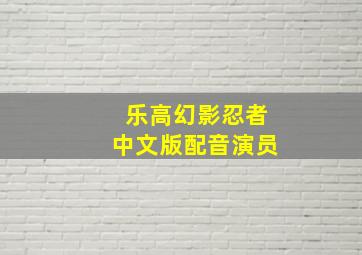 乐高幻影忍者
中文版配音演员